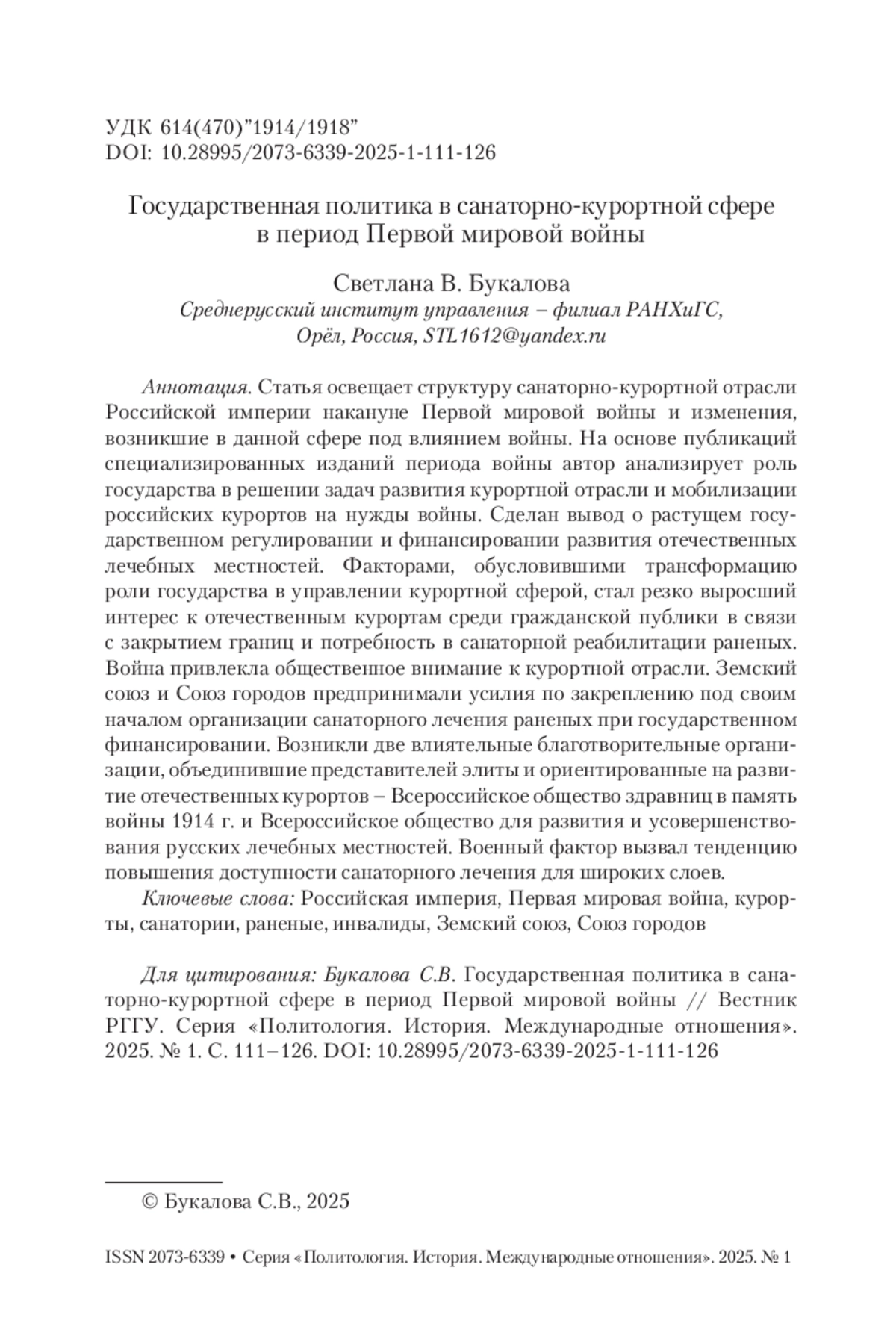 УДК 614(470)"1914/1918"
DOI: 10.28995/2073-6339-2025-1-111-126

Государственная политика в санаторно-курортной сфере в период Первой мировой войны

Светлана В. Букалова
Среднерусский институт управления – филиал РАНХиГС, Орёл, Россия, STL1612@yandex.ru

Аннотация. Статья освещает структуру санаторно-курортной отрасли Российской империи накануне Первой мировой войны и изменения, возникшие в данной сфере под влиянием войны. На основе публикаций специализированных изданий периода войны автор анализирует роль государства в решении задач развития курортной отрасли и мобилизации российских курортов на нужды войны. Сделан вывод о растущем государственном регулировании и финансировании развития отечественных лечебных местностей. Факторами, обусловившими трансформацию роли государства в управлении курортной сферой, стал резко выросший интерес к отечественным курортам среди гражданской публики в связи с закрытием границ и потребность в санаторной реабилитации раненых. Война привлекла общественное внимание к курортной отрасли. Земский союз и Союз городов предпринимали усилия по закреплению под своим началом организации санаторного лечения раненых при государственном финансировании. Возникли две влиятельные благотворительные организации, объединившие представителей элиты и ориентированные на развитие отечественных курортов – Всероссийское общество здравниц в память войны 1914 г. и Всероссийское общество для развития и усовершенствования русских лечебных местностей. Военный фактор вызвал тенденцию повышения доступности санаторного лечения для широких слоев.

Ключевые слова: Российская империя, Первая мировая война, курорты, санатории, раненые, инвалиды, Земский союз, Союз городов

Для цитирования: Букалова С.В. Государственная политика в санаторно-курортной сфере в период Первой мировой войны // Вестник РГГУ. Серия «Политология. История. Международные отношения». 2025. № 1. С. 111–126. DOI: 10.28995/2073-6339-2025-1-111-126

© Букалова С.В., 2025

ISSN 2073-6339 • Серия «Политология. История. Международные отношения». 2025. № 1